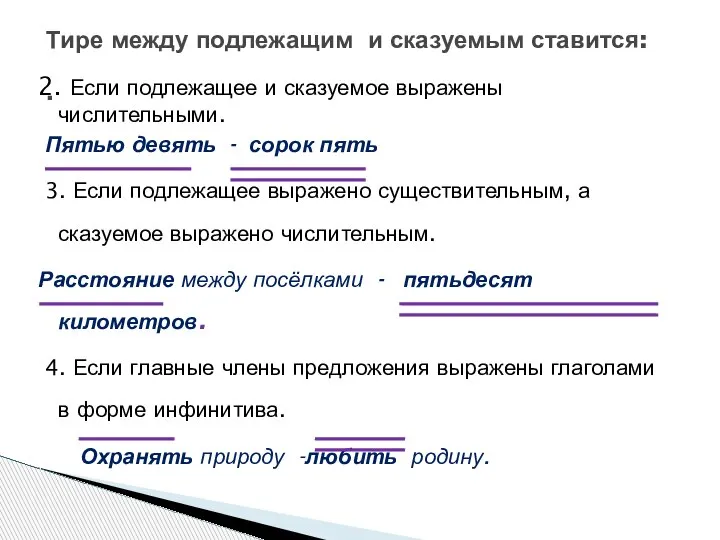 Тире между подлежащим и сказуемым ставится:

2. Если подлежащее и сказуемое выражены числительными.

Пятью девять - сорок пять

3. Если подлежащее выражено существительным, а сказуемое выражено числительным.

Расстояние между посёлками - пятьдесят километров.

4. Если главные члены предложения выражены глаголами в форме инфинитива.

Охранять природу -любить родину.